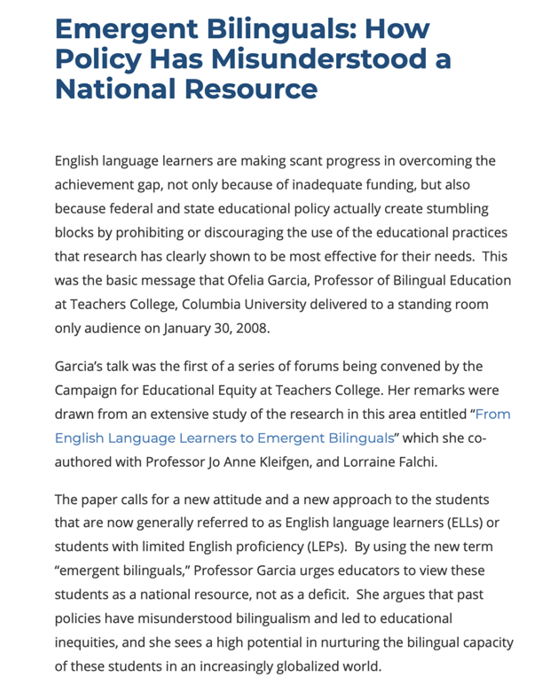 Emergent Bilinguals: How Policy Has Misunderstood a National Resource

English language learners are making scant progress in overcoming the achievement gap, not only because of inadequate funding, but also because federal and state educational policy actually create stumbling blocks by prohibiting or discouraging the use of the educational practices that research has clearly shown to be most effective for their needs. This was the basic message that Ofelia Garcia, Professor of Bilingual Education at Teachers College, Columbia University delivered to a standing room only audience on January 30, 2008.

Garcia's talk was the first of a series of forums being convened by the Campaign for Educational Equity at Teachers College. Her remarks were drawn from an extensive study of the research in this area entitled "From English Language Learners to Emergent Bilinguals" which she co-authored with Professor Jo Anne Kleifgen, and Lorraine Falchi.

The paper calls for a new attitude and a new approach to the students that are now generally referred to as English language learners (ELLs) or students with limited English proficiency (LEPs). By using the new term "emergent bilinguals," Professor Garcia urges educators to view these students as a national resource, not as a deficit. She argues that past policies have misunderstood bilingualism and led to educational inequities, and she sees a high potential in nurturing the bilingual capacity of these students in an increasingly globalized world.